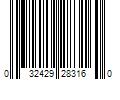 0 32429 28316 0